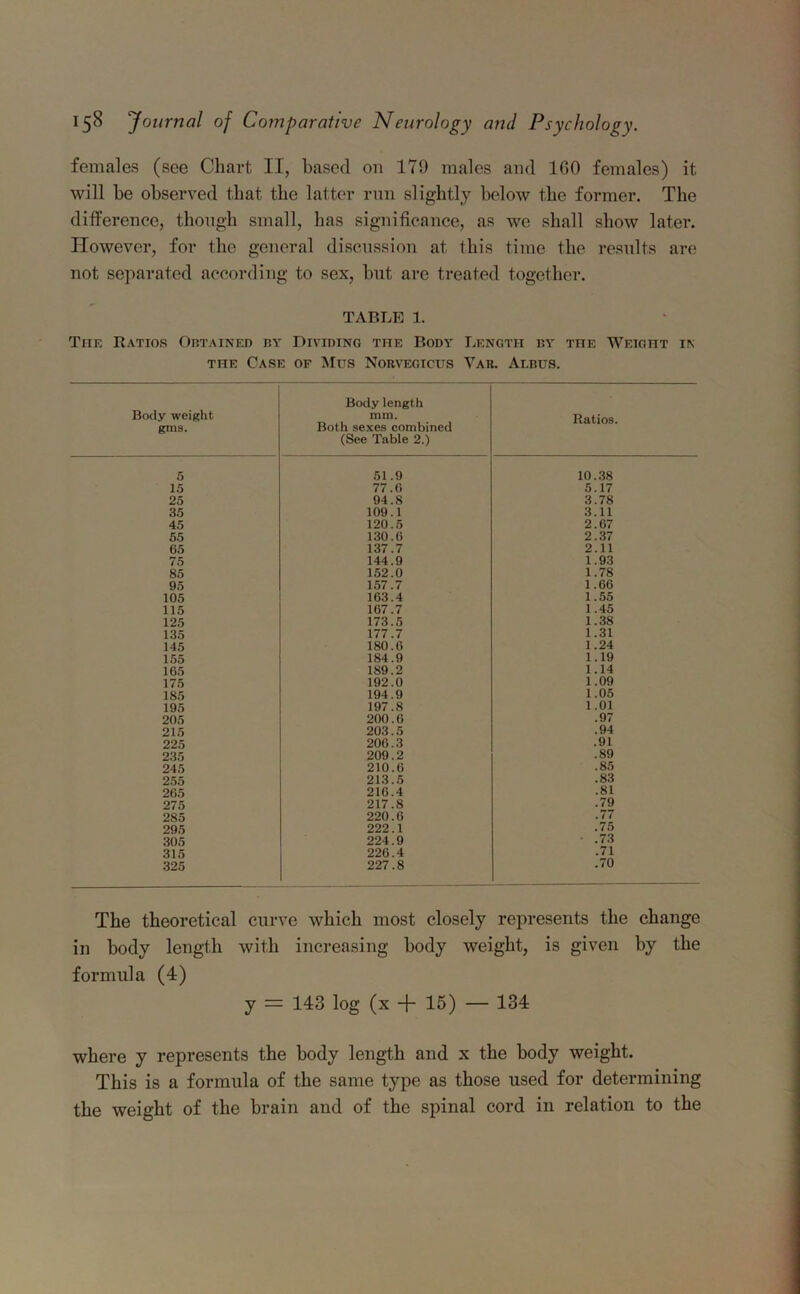 158 Journal of Comparative Neurology and Psychology.

females (see Chart II, based on 179 males and 160 females) it will be observed that the latter run slightly below the former. The difference, though small, has significance, as we shall show later. However, for the general discussion at this time the results are not separated according to sex, but are treated together.

TABLE 1.

The Ratios Obtained by Dividing the Body Length by the Weight in the Case of Mus Norvegicus Var. Albus.

| Body weight gms. | Body length mm. Both sexes combined (See Table 2.) | Ratios. |
|---|---|---|
| 5 | 51.9 | 10.38 |
| 15 | 77.6 | 5.17 |
| 25 | 94.8 | 3.78 |
| 35 | 109.1 | 3.11 |
| 45 | 120.5 | 2.67 |
| 55 | 130.6 | 2.37 |
| 65 | 137.7 | 2.11 |
| 75 | 144.9 | 1.93 |
| 85 | 152.0 | 1.78 |
| 95 | 157.7 | 1.66 |
| 105 | 163.4 | 1.55 |
| 115 | 167.7 | 1.45 |
| 125 | 173.5 | 1.38 |
| 135 | 177.7 | 1.31 |
| 145 | 180.6 | 1.24 |
| 155 | 184.9 | 1.19 |
| 165 | 189.2 | 1.14 |
| 175 | 192.0 | 1.09 |
| 185 | 194.9 | 1.05 |
| 195 | 197.8 | 1.01 |
| 205 | 200.6 | .97 |
| 215 | 203.5 | .94 |
| 225 | 206.3 | .91 |
| 235 | 209.2 | .89 |
| 245 | 210.6 | .85 |
| 255 | 213.5 | .83 |
| 265 | 216.4 | .81 |
| 275 | 217.8 | .79 |
| 285 | 220.6 | .77 |
| 295 | 222.1 | .75 |
| 305 | 224.9 | .73 |
| 315 | 226.4 | .71 |
| 325 | 227.8 | .70 |

The theoretical curve which most closely represents the change in body length with increasing body weight, is given by the formula (4)

$y = 143 \log (x + 15) - 134$

where y represents the body length and x the body weight.

This is a formula of the same type as those used for determining the weight of the brain and of the spinal cord in relation to the